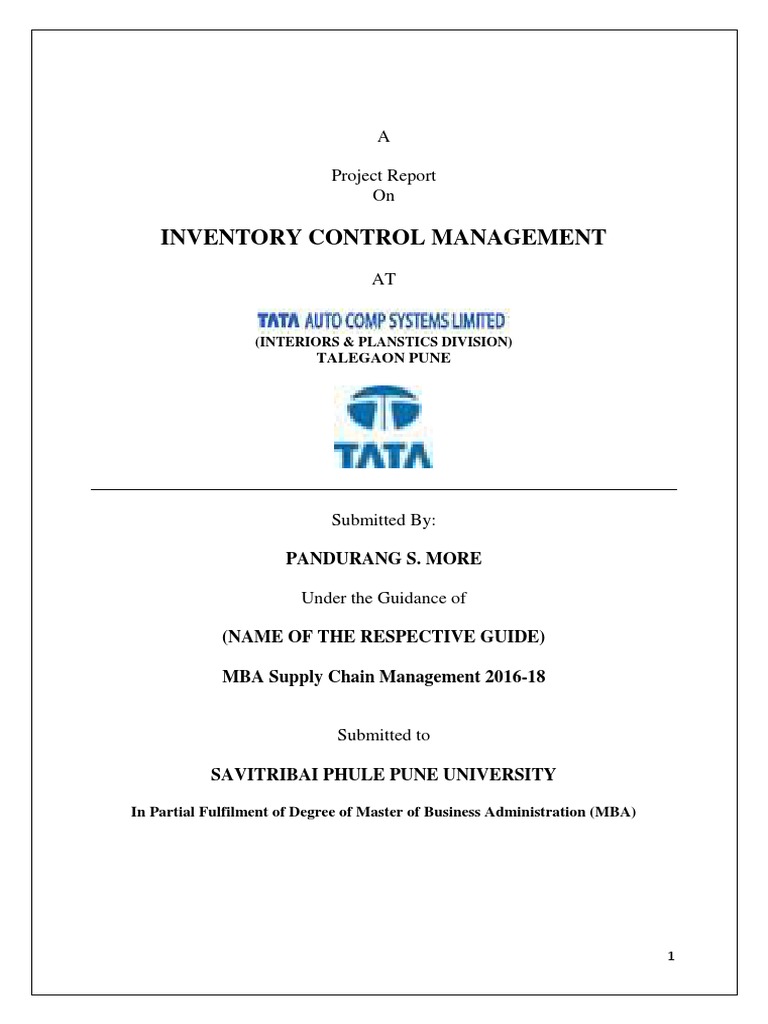 A

Project Report
On

INVENTORY CONTROL MANAGEMENT

AT

TATA AUTO COMP SYSTEMS LIMITED

(INTERIORS & PLANSTICS DIVISION)
TALEGAON PUNE

TATA

Submitted By:

PANDURANG S. MORE

Under the Guidance of

(NAME OF THE RESPECTIVE GUIDE)

MBA Supply Chain Management 2016-18

Submitted to

SAVITRIBAI PHULE PUNE UNIVERSITY

In Partial Fulfilment of Degree of Master of Business Administration (MBA)

1